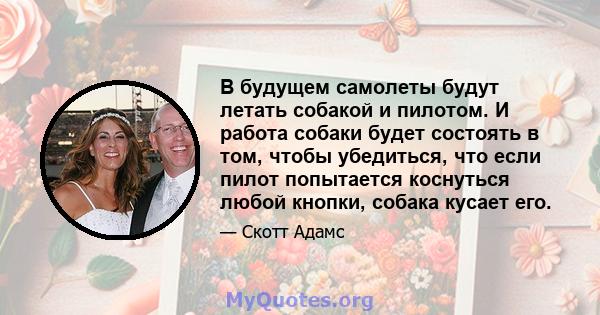 В будущем самолеты будут летать собакой и пилотом. И работа собаки будет состоять в том, чтобы убедиться, что если пилот попытается коснуться любой кнопки, собака кусает его.

— Скотт Адамс

MyQuotes.org